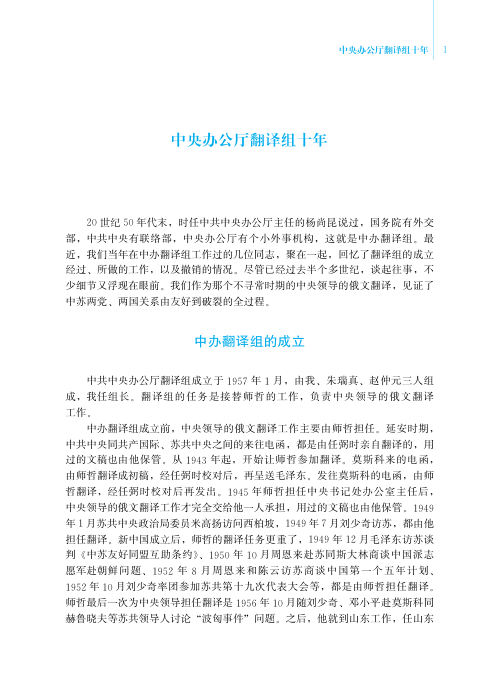 中央办公厅翻译组十年 1

中央办公厅翻译组十年

20世纪50年代末，时任中共中央办公厅主任的杨尚昆说过，国务院有外交部，中共中央有联络部，中央办公厅有个小外事机构，这就是中办翻译组。最近，我们当年在中办翻译组工作过的几位同志，聚在一起，回忆了翻译组的成立经过、所做的工作，以及撤销的情况。尽管已经过去半个多世纪，谈起往事，不少细节又浮现在眼前。我们作为那个不寻常时期的中央领导的俄文翻译，见证了中苏两党、两国关系由友好到破裂的全过程。

中办翻译组的成立

中共中央办公厅翻译组成立于1957年1月，由我、朱瑞真、赵仲元三人组成，我任组长。翻译组的任务是接替师哲的工作，负责中央领导的俄文翻译工作。

中办翻译组成立前，中央领导的俄文翻译工作主要由师哲担任。延安时期，中共中央同共产国际、苏共中央之间的来往电函，都是由任弼时亲自翻译的，用过的文稿也由他保管。从1943年起，开始让师哲参加翻译。莫斯科来的电函，由师哲翻译成初稿，经任弼时校对后，再呈送毛泽东。发往莫斯科的电函，由师哲翻译，经任弼时校对后再发出。1945年师哲担任中央书记处办公室主任后，中央领导的俄文翻译工作才完全交给他一人承担，用过的文稿也由他保管。1949年1月苏共中央政治局委员米高扬访问西柏坡，1949年7月刘少奇访苏，都由他担任翻译。新中国成立后，师哲的翻译任务更重了，1949年12月毛泽东访苏谈判《中苏友好同盟互助条约》、1950年10月周恩来赴苏同斯大林商谈中国派志愿军赴朝鲜问题、1952年8月周恩来和陈云访苏商谈中国第一个五年计划、1952年10月刘少奇率团参加苏共第十九次代表大会等，都是由师哲担任翻译。师哲最后一次为中央领导担任翻译是1956年10月随刘少奇、邓小平赴莫斯科同赫鲁晓夫等苏共领导人讨论“波匈事件”问题。之后，他就到山东工作，任山东